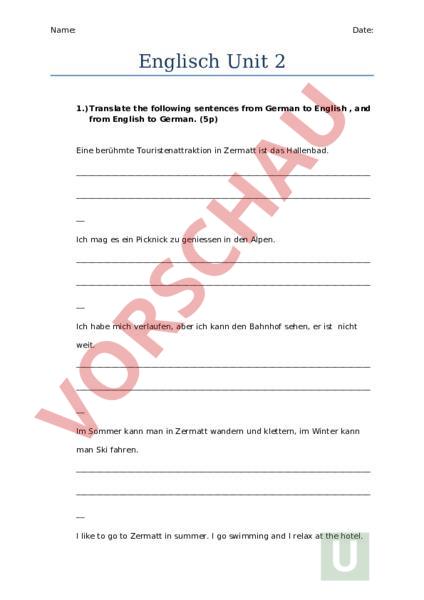 Name:

Date:

Englisch Unit 2

1.) Translate the following sentences from German to English , and from English to German. (5p)

Eine berühmte Touristenattraktion in Zermatt ist das Hallenbad.

Ich mag es ein Picknick zu geniessen in den Alpen.

Ich habe mich verlaufen, aber ich kann den Bahnhof sehen, er ist nicht weit.

Im Sommer kann man in Zermatt wandern und klettern, im Winter kann man Ski fahren.

I like to go to Zermatt in summer. I go swimming and I relax at the hotel.

VORSCHAU

U